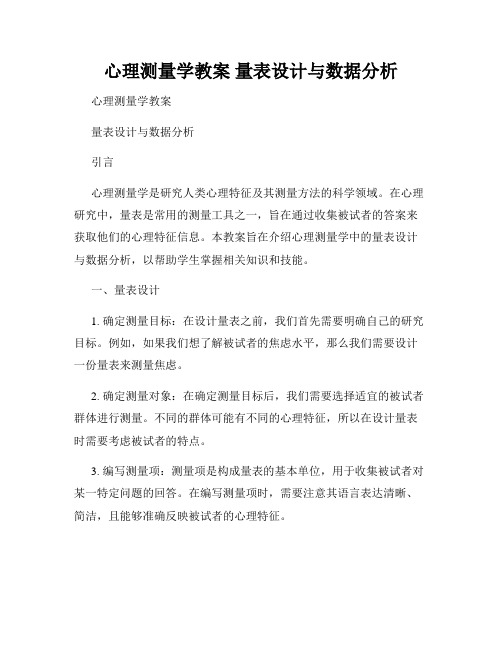 心理测量学教案 量表设计与数据分析

心理测量学教案

量表设计与数据分析

引言

心理测量学是研究人类心理特征及其测量方法的科学领域。在心理研究中，量表是常用的测量工具之一，旨在通过收集被试者的答案来获取他们的心理特征信息。本教案旨在介绍心理测量学中的量表设计与数据分析，以帮助学生掌握相关知识和技能。

一、量表设计

1. 确定测量目标：在设计量表之前，我们首先需要明确自己的研究目标。例如，如果我们想了解被试者的焦虑水平，那么我们需要设计一份量表来测量焦虑。

2. 确定测量对象：在确定测量目标后，我们需要选择适宜的被试者群体进行测量。不同的群体可能有不同的心理特征，所以在设计量表时需要考虑被试者的特点。

3. 编写测量项：测量项是构成量表的基本单位，用于收集被试者对某一特定问题的回答。在编写测量项时，需要注意其语言表达清晰、简洁，且能够准确反映被试者的心理特征。